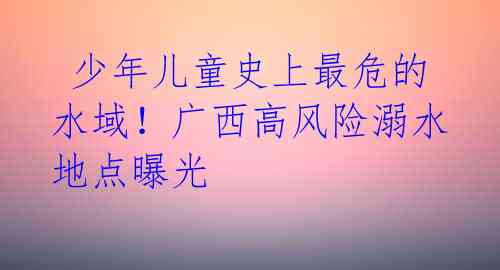 少年儿童史上最危的水域！广西高风险溺水地点曝光